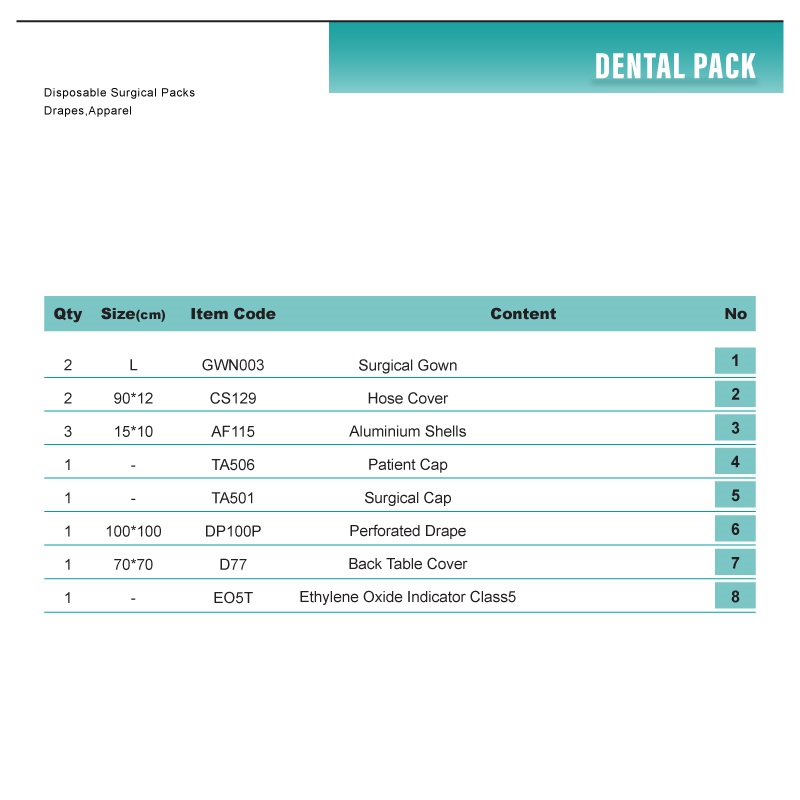 DENTAL PACK

Disposable Surgical Packs
Drapes,Apparel

| Qty | Size(cm) | Item Code | Content | No |
|---|---|---|---|---|
| 2 | L | GWN003 | Surgical Gown | 1 |
| 2 | 90*12 | CS129 | Hose Cover | 2 |
| 3 | 15*10 | AF115 | Aluminium Shells | 3 |
| 1 | - | TA506 | Patient Cap | 4 |
| 1 | - | TA501 | Surgical Cap | 5 |
| 1 | 100*100 | DP100P | Perforated Drape | 6 |
| 1 | 70*70 | D77 | Back Table Cover | 7 |
| 1 | - | EO5T | Ethylene Oxide Indicator Class5 | 8 |